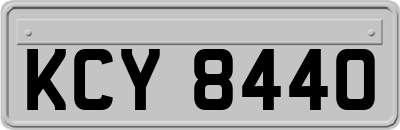 KCY 8440